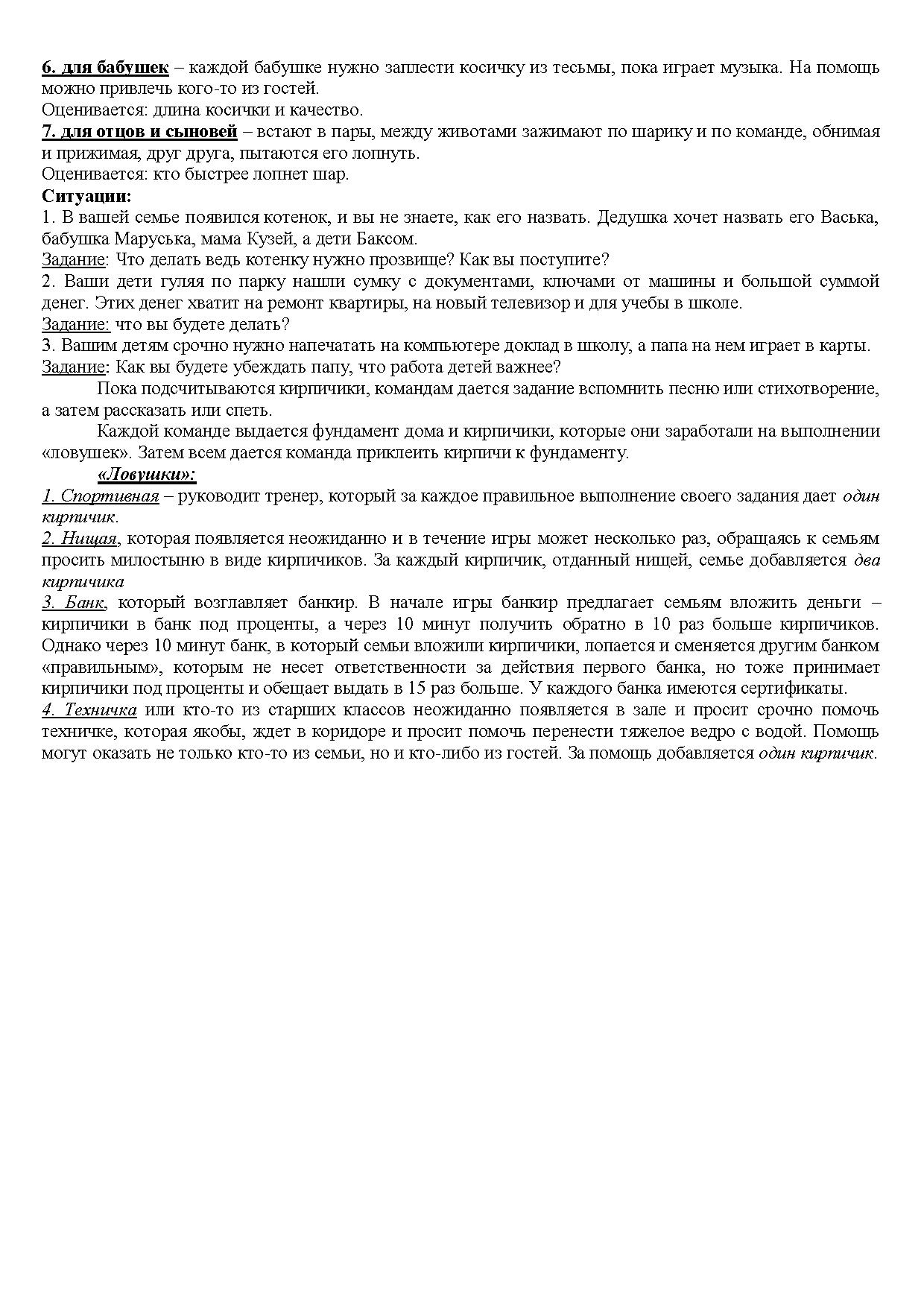 6. для бабушек – каждой бабушке нужно заплести косичку из тесьмы, пока играет музыка. На помощь можно привлечь кого-то из гостей.
Оценивается: длина косички и качество.
7. для отцов и сыновей – встают в пары, между животами зажимают по шарику и по команде, обнимая и прижимая, друг друга, пытаются его лопнуть.
Оценивается: кто быстрее лопнет шар.
Ситуации:
1. В вашей семье появился котенок, и вы не знаете, как его назвать. Дедушка хочет назвать его Васька, бабушка Маруська, мама Кузей, а дети Баксом.
Задание: Что делать ведь котенку нужно прозвище? Как вы поступите?
2. Ваши дети гуляя по парку нашли сумку с документами, ключами от машины и большой суммой денег. Этих денег хватит на ремонт квартиры, на новый телевизор и для учебы в школе.
Задание: что вы будете делать?
3. Вашим детям срочно нужно напечатать на компьютере доклад в школу, а папа на нем играет в карты.
Задание: Как вы будете убеждать папу, что работа детей важнее?
Пока подсчитываются кирпичики, командам дается задание вспомнить песню или стихотворение, а затем рассказать или спеть.
Каждой команде выдается фундамент дома и кирпичики, которые они заработали на выполнении «ловушек». Затем всем дается команда приклеить кирпичи к фундаменту.
«Ловушки»:
1. Спортивная – руководит тренер, который за каждое правильное выполнение своего задания дает один кирпичик.
2. Нищая, которая появляется неожиданно и в течение игры может несколько раз, обращаясь к семьям просить милостыню в виде кирпичиков. За каждый кирпичик, отданный нищей, семье добавляется два кирпичика
3. Банк, который возглавляет банкир. В начале игры банкир предлагает семьям вложить деньги – кирпичики в банк под проценты, а через 10 минут получить обратно в 10 раз больше кирпичиков. Однако через 10 минут банк, в который семьи вложили кирпичики, лопается и сменяется другим банком «правильным», которым не несет ответственности за действия первого банка, но тоже принимает кирпичики под проценты и обещает выдать в 15 раз больше. У каждого банка имеются сертификаты.
4. Техничка или кто-то из старших классов неожиданно появляется в зале и просит срочно помочь техничке, которая якобы, ждет в коридоре и просит помочь перенести тяжелое ведро с водой. Помощь могут оказать не только кто-то из семьи, но и кто-либо из гостей. За помощь добавляется один кирпичик.